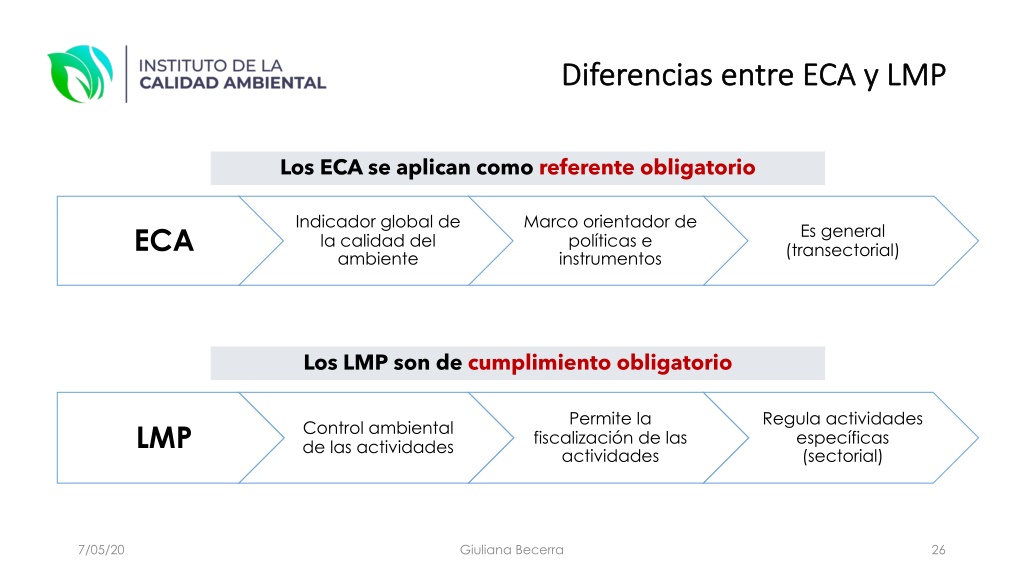 INSTITUTO DE LA
CALIDAD AMBIENTAL

Diferencias entre ECA y LMP

Los ECA se aplican como referente obligatorio

ECA

Indicador global de la calidad del ambiente

Marco orientador de políticas e instrumentos

Es general (transectorial)

Los LMP son de cumplimiento obligatorio

LMP

Control ambiental de las actividades

Permite la fiscalización de las actividades

Regula actividades específicas (sectorial)

7/05/20

Giuliana Becerra

26